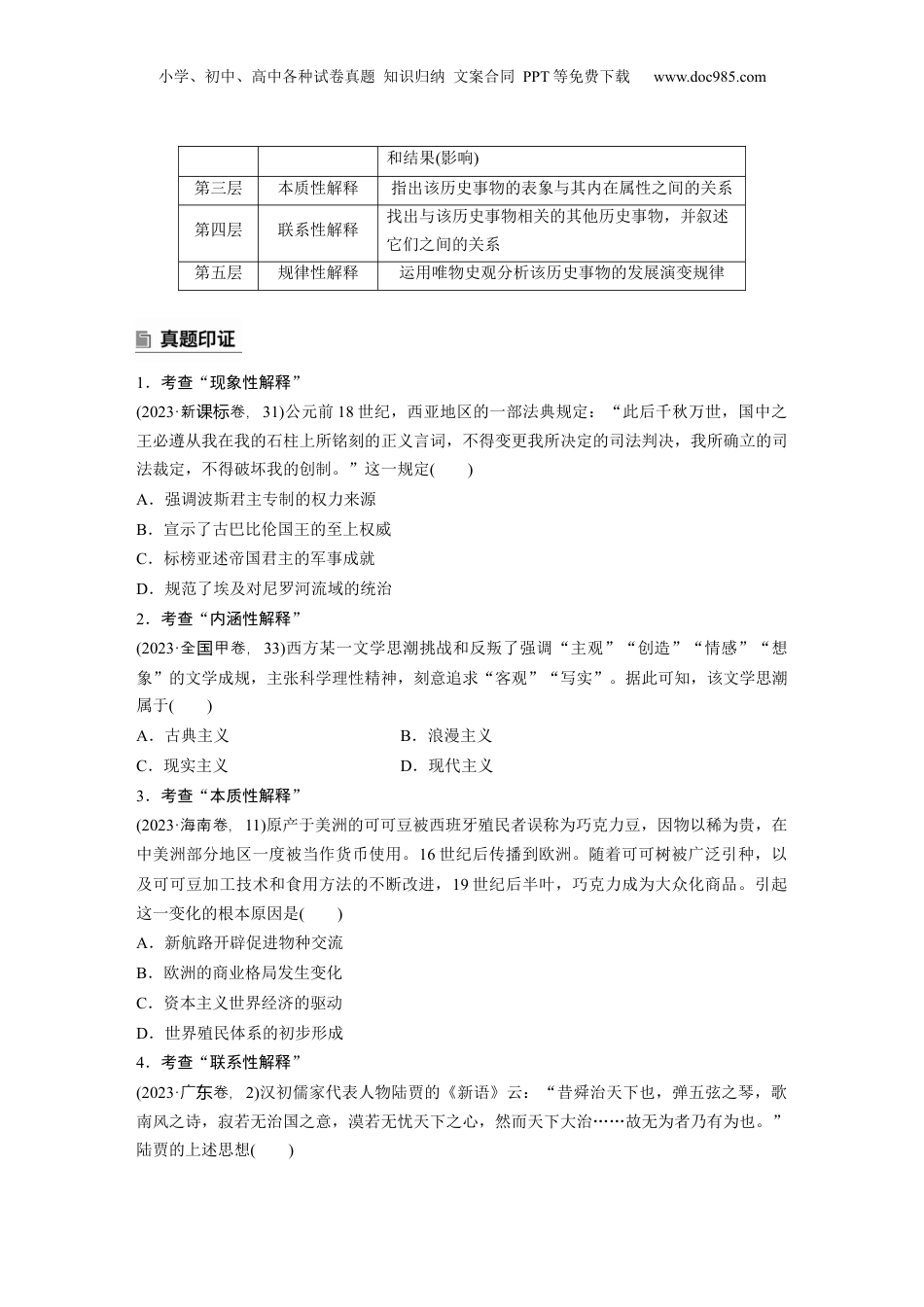 小学、初中、高中各种试卷真题 知识归纳 文案合同 PPT等免费下载 www.doc985.com

| | | 和结果(影响) |
|---|---|---|
| 第三层 | 本质性解释 | 指出该历史事物的表象与其内在属性之间的关系 |
| 第四层 | 联系性解释 | 找出与该历史事物相关的其他历史事物，并叙述它们之间的关系 |
| 第五层 | 规律性解释 | 运用唯物史观分析该历史事物的发展演变规律 |

真题印证

1．考查“现象性解释”

(2023·新课标卷，31)公元前18世纪，西亚地区的一部法典规定：“此后千秋万世，国中之王必遵从我在我的石柱上所铭刻的正义言词，不得变更我所决定的司法判决，我所确立的司法裁定，不得破坏我的创制。”这一规定(　　)

A．强调波斯君主专制的权力来源

B．宣示了古巴比伦国王的至上权威

C．标榜亚述帝国君主的军事成就

D．规范了埃及对尼罗河流域的统治

2．考查“内涵性解释”

(2023·全国甲卷，33)西方某一文学思潮挑战和反叛了强调“主观”“创造”“情感”“想象”的文学成规，主张科学理性精神，刻意追求“客观”“写实”。据此可知，该文学思潮属于(　　)

A．古典主义　　B．浪漫主义

C．现实主义　　D．现代主义

3．考查“本质性解释”

(2023·海南卷，11)原产于美洲的可可豆被西班牙殖民者误称为巧克力豆，因物以稀为贵，在中美洲部分地区一度被当作货币使用。16世纪后传播到欧洲。随着可可树被广泛引种，以及可可豆加工技术和食用方法的不断改进，19世纪后半叶，巧克力成为大众化商品。引起这一变化的根本原因是(　　)

A．新航路开辟促进物种交流

B．欧洲的商业格局发生变化

C．资本主义世界经济的驱动

D．世界殖民体系的初步形成

4．考查“联系性解释”

(2023·广东卷，2)汉初儒家代表人物陆贾的《新语》云：“昔舜治天下也，弹五弦之琴，歌南风之诗，寂若无治国之意，漠若无忧天下之心，然而天下大治……故无为者乃有为也。”陆贾的上述思想(　　)